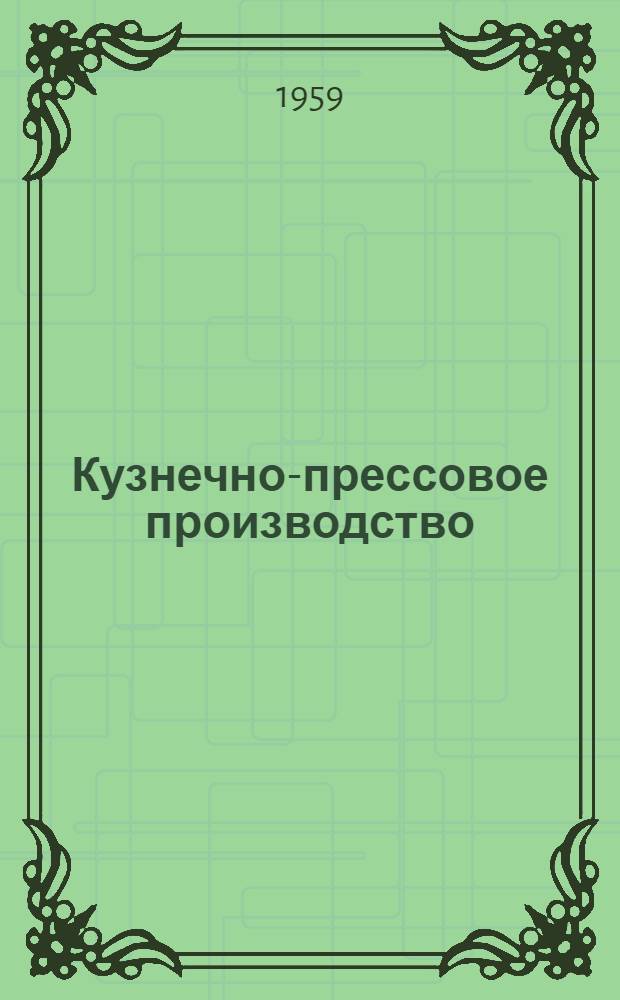 1959

Кузнечно-прессовое производство